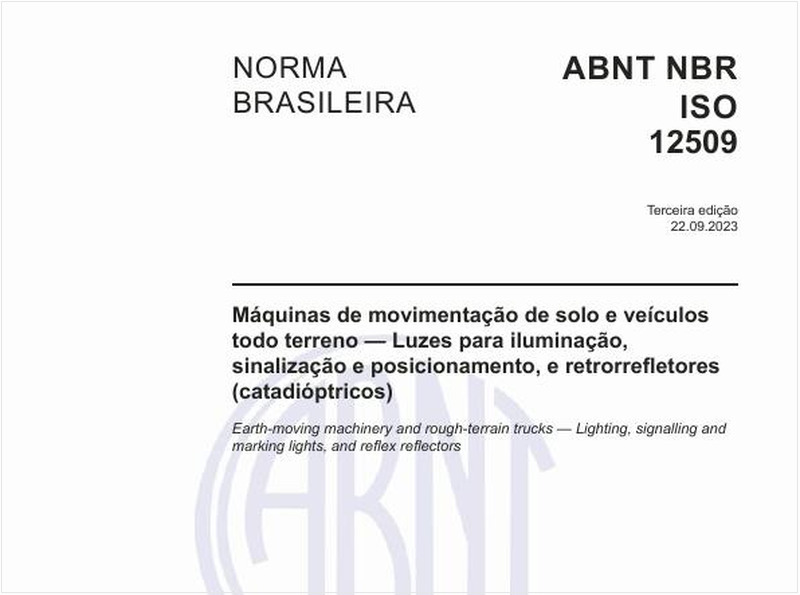 NORMA BRASILEIRA

ABNT NBR ISO 12509

Terceira edição
22.09.2023

Máquinas de movimentação de solo e veículos todo terreno — Luzes para iluminação, sinalização e posicionamento, e retrorrefletores (catadióptricos)

Earth-moving machinery and rough-terrain trucks — Lighting, signalling and marking lights, and reflex reflectors

ABNT